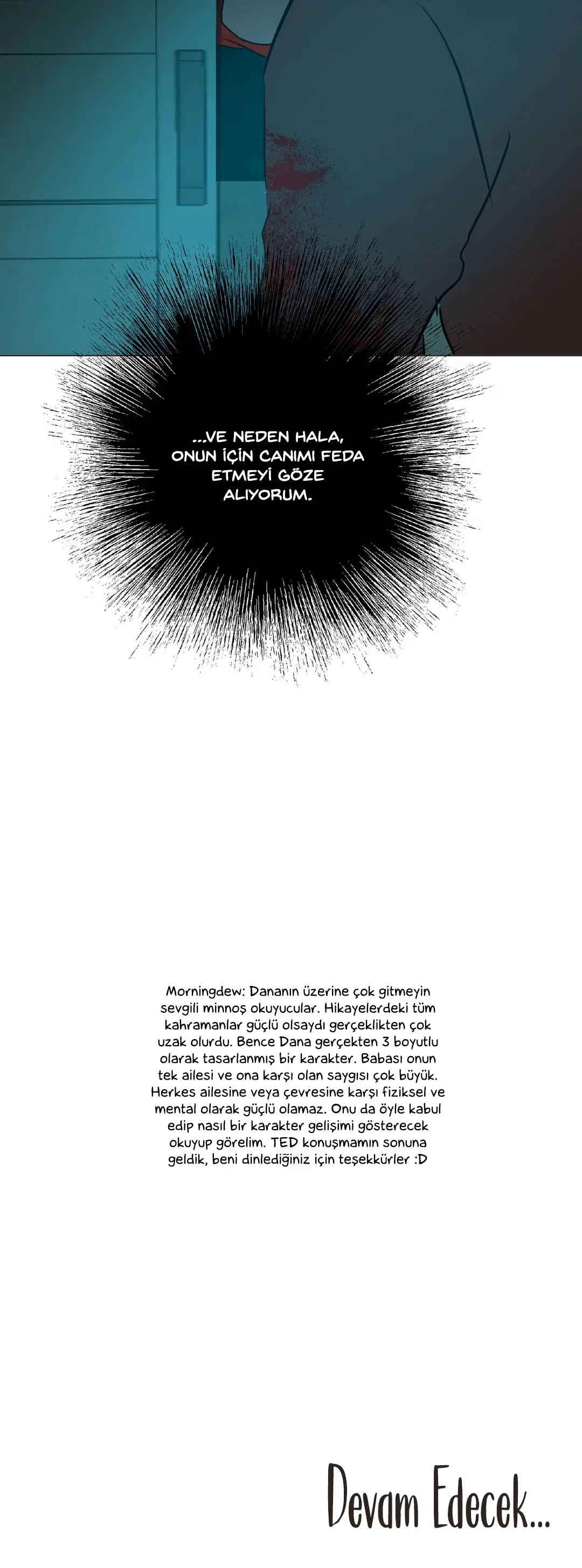 ...VE NEDEN HALA, ONUN İÇİN CANIMI FEDA ETMEYİ GÖZE ALIYORUM.

Morningdew: Dananın üzerine çok gitmeyin sevgili minnoş okuyucular. Hikayelerdeki tüm kahramanlar güçlü olsaydı gerçeklikten çok uzak olurdu. Bence Dana gerçekten 3 boyutlu olarak tasarlanmış bir karakter. Babası onun tek ailesi ve ona karşı olan saygısı çok büyük. Herkes ailesine veya çevresine karşı fiziksel ve mental olarak güçlü olamaz. Onu da öyle kabul edip nasıl bir karakter gelişimi gösterecek okuyup görelim. TED konuşmamın sonuna geldik, beni dinlediğiniz için teşekkürler :D

Devam Edecek...